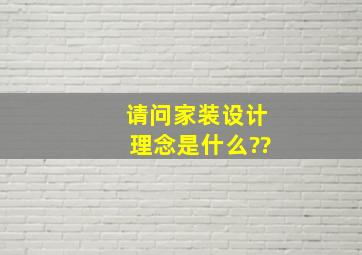 请问家装设计理念是什么??